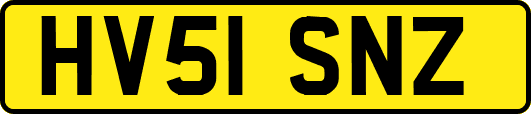 HV51 SNZ